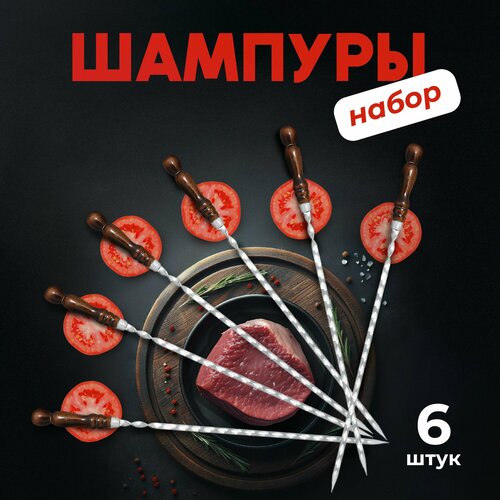 ШАМПУРЫ
набор

6
штук